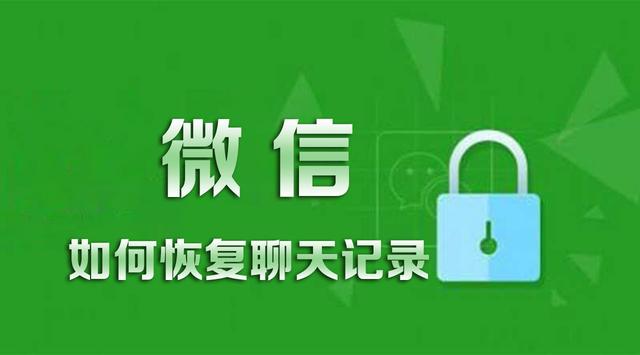 微信

如何恢复聊天记录